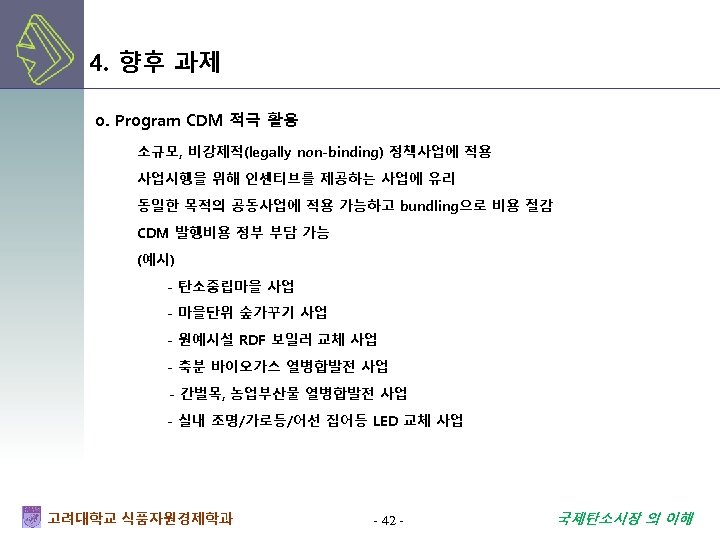 4. 향후 과제

o. Program CDM 적극 활용

소규모, 비강제적(legally non-binding) 정책사업에 적용

사업시행을 위해 인센티브를 제공하는 사업에 유리

동일한 목적의 공동사업에 적용 가능하고 bundling으로 비용 절감

CDM 발행비용 정부 부담 가능

(예시)

- 탄소중립마을 사업

- 마을단위 숲가꾸기 사업

- 원예시설 RDF 보일러 교체 사업

- 축분 바이오가스 열병합발전 사업

- 간벌목, 농업부산물 열병합발전 사업

- 실내 조명/가로등/어선 집어등 LED 교체 사업

고려대학교 식품자원경제학과

- 42 -

국제탄소시장 의 이해